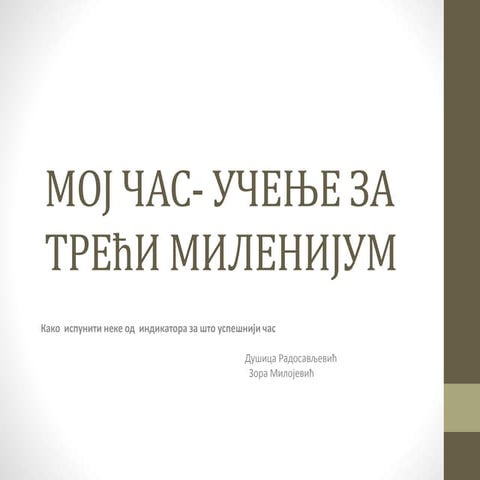 МОЈ ЧАС- УЧЕЊЕ ЗА ТРЕЋИ МИЛЕНИЈУМ

Како испунити неке од индикатора за што успешнији час

Душица Радосављевић
Зора Милојевић